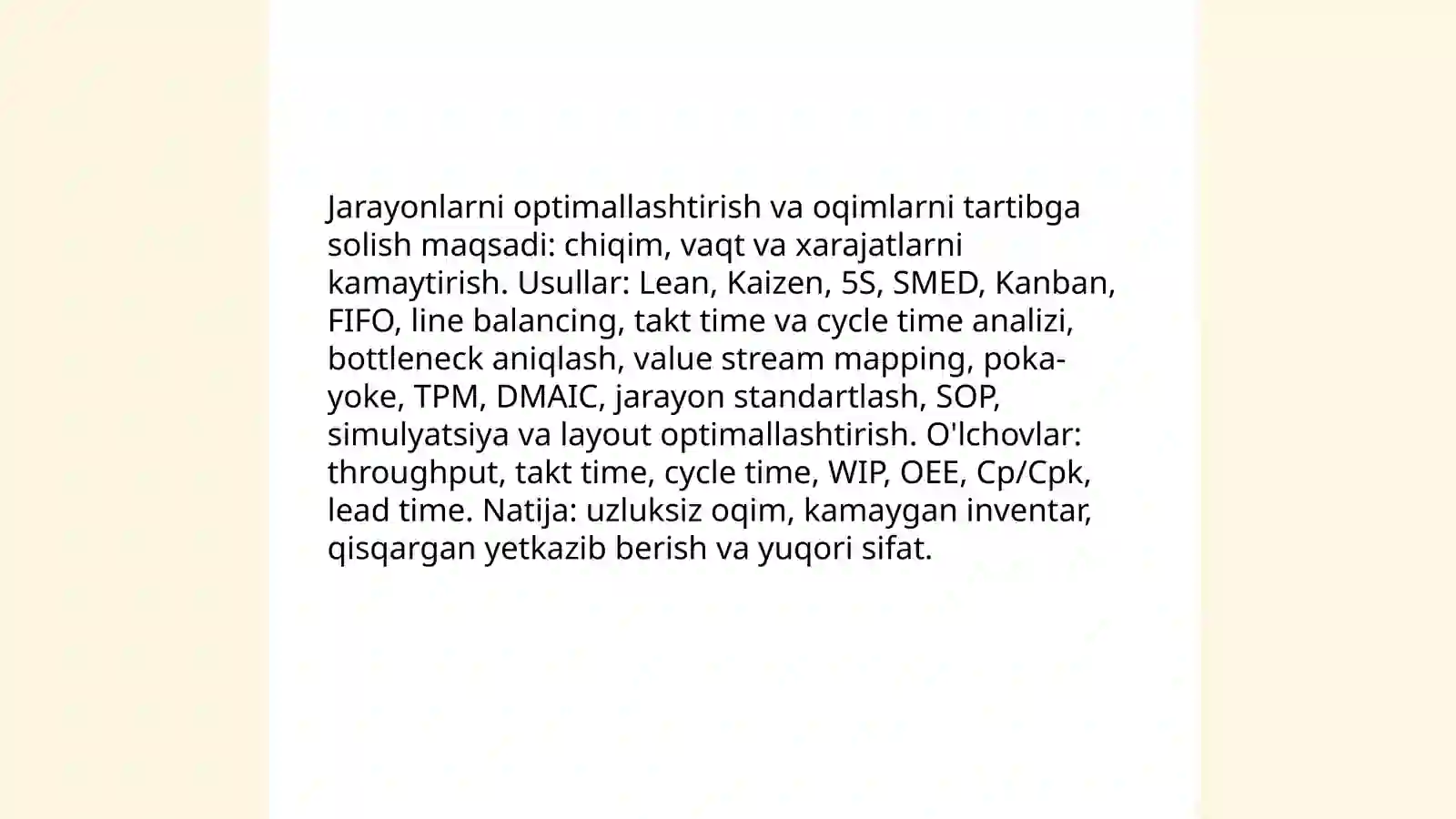 Jarayonlarni optimallashtirish va oqimlarni tartibga solish maqsadi: chiqim, vaqt va xarajatlarni kamaytirish. Usullar: Lean, Kaizen, 5S, SMED, Kanban, FIFO, line balancing, takt time va cycle time analizi, bottleneck aniqlash, value stream mapping, poka-yoke, TPM, DMAIC, jarayon standartlash, SOP, simulyatsiya va layout optimallashtirish. O'lchovlar: throughput, takt time, cycle time, WIP, OEE, Cp/Cpk, lead time. Natija: uzluksiz oqim, kamaygan inventar, qisqargan yetkazib berish va yuqori sifat.